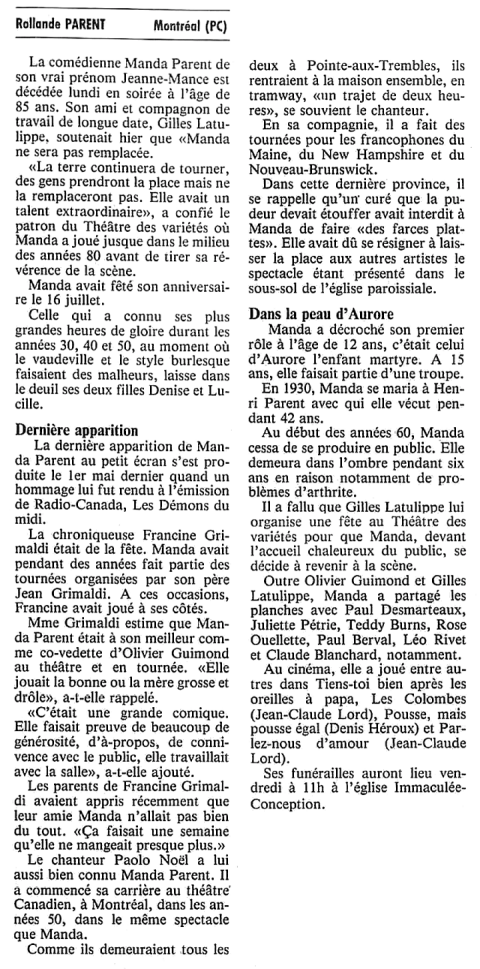 Rollande PARENT Montréal (PC)

La comédienne Manda Parent de son vrai prénom Jeanne-Mance est décédée lundi en soirée à l'âge de 85 ans. Son ami et compagnon de travail de longue date, Gilles Latulippe, soutenait hier que «Manda ne sera pas remplacée.

«La terre continuera de tourner, des gens prendront la place mais ne la remplaceront pas. Elle avait un talent extraordinaire», a confié le patron du Théâtre des variétés où Manda a joué jusque dans le milieu des années 80 avant de tirer sa révérence de la scène.

Manda avait fêté son anniversaire le 16 juillet.

Celle qui a connu ses plus grandes heures de gloire durant les années 30, 40 et 50, au moment où le vaudeville et le style burlesque faisaient des malheurs, laisse dans le deuil ses deux filles Denise et Lucille.

Dernière apparition

La dernière apparition de Manda Parent au petit écran s'est produite le 1er mai dernier quand un hommage lui fut rendu à l'émission de Radio-Canada, Les Démons du midi.

La chroniqueuse Francine Grimaldi était de la fête. Manda avait pendant des années fait partie des tournées organisées par son père Jean Grimaldi. A ces occasions, Francine avait joué à ses côtés.

Mme Grimaldi estime que Manda Parent était à son meilleur comme co-vedette d'Olivier Guimond au théâtre et en tournée. «Elle jouait la bonne ou la mère grosse et drôle», a-t-elle rappelé.

«C'était une grande comique. Elle faisait preuve de beaucoup de générosité, d'à-propos, de connivence avec le public, elle travaillait avec la salle», a-t-elle ajouté.

Les parents de Francine Grimaldi avaient appris récemment que leur amie Manda n'allait pas bien du tout. «Ça faisait une semaine qu'elle ne mangeait presque plus.»

Le chanteur Paolo Noël a lui aussi bien connu Manda Parent. Il a commencé sa carrière au théâtre Canadien, à Montréal, dans les années 50, dans le même spectacle que Manda.

Comme ils demeuraient tous les deux à Pointe-aux-Trembles, ils rentraient à la maison ensemble, en tramway, «un trajet de deux heures», se souvient le chanteur.

En sa compagnie, il a fait des tournées pour les francophones du Maine, du New Hampshire et du Nouveau-Brunswick.

Dans cette dernière province, il se rappelle qu'un curé que la pudeur devait étouffer avait interdit à Manda de faire «des farces plattes». Elle avait dû se résigner à laisser la place aux autres artistes le spectacle étant présenté dans le sous-sol de l'église paroissiale.

Dans la peau d'Aurore

Manda a décroché son premier rôle à l'âge de 12 ans, c'était celui d'Aurore l'enfant martyre. A 15 ans, elle faisait partie d'une troupe.

En 1930, Manda se maria à Henri Parent avec qui elle vécut pendant 42 ans.

Au début des années 60, Manda cessa de se produire en public. Elle demeura dans l'ombre pendant six ans en raison notamment de problèmes d'arthrite.

Il a fallu que Gilles Latulippe lui organise une fête au Théâtre des variétés pour que Manda, devant l'accueil chaleureux du public, se décide à revenir à la scène.

Outre Olivier Guimond et Gilles Latulippe, Manda a partagé les planches avec Paul Desmarteaux, Juliette Pétrie, Teddy Burns, Rose Ouellette, Paul Berval, Léo Rivet et Claude Blanchard, notamment.

Au cinéma, elle a joué entre autres dans Tiens-toi bien après les oreilles à papa, Les Colombes (Jean-Claude Lord), Pousse, mais pousse égal (Denis Héroux) et Parlez-nous d'amour (Jean-Claude Lord).

Ses funérailles auront lieu vendredi à 11h à l'église Immaculée-Conception.